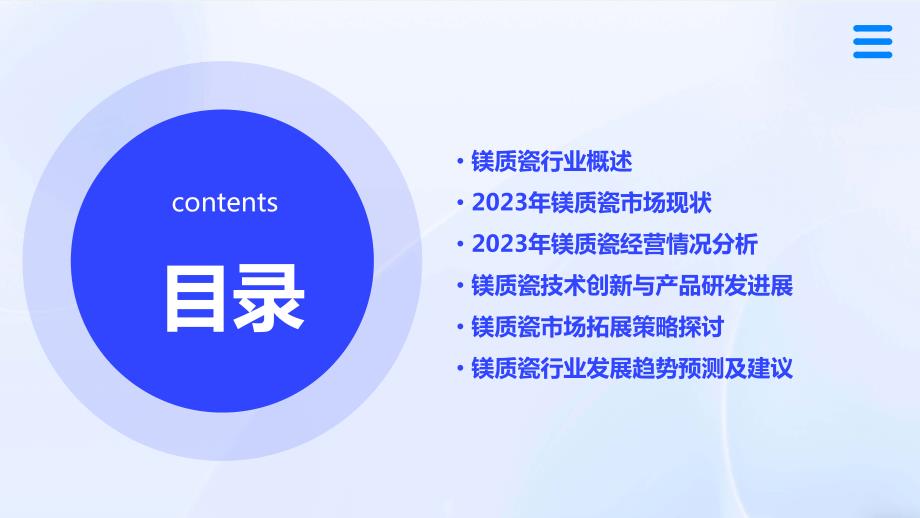 contents

目录

• 镁质瓷行业概述
• 2023年镁质瓷市场现状
• 2023年镁质瓷经营情况分析
• 镁质瓷技术创新与产品研发进展
• 镁质瓷市场拓展策略探讨
• 镁质瓷行业发展趋势预测及建议